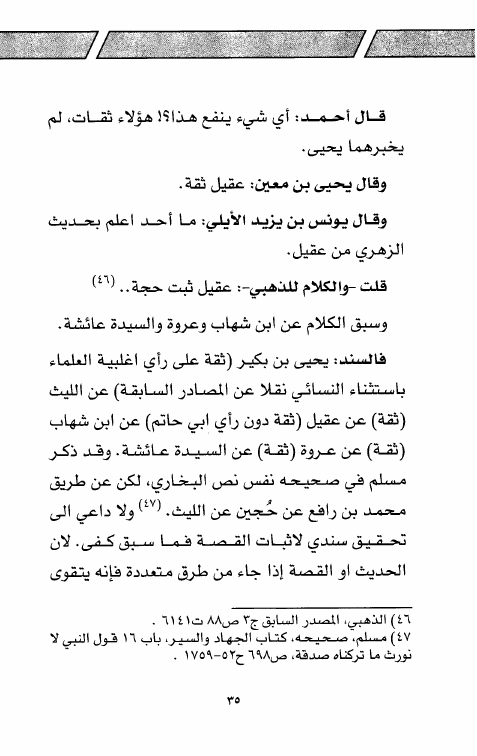 قال أحمد: أي شيء ينفع هذا؟! هؤلاء ثقات، لم يخبرهما يحيى.

وقال يحيى بن معين: عقيل ثقة.

وقال يونس بن يزيد الأيلي: ما أحد اعلم بحديث الزهري من عقيل.

قلت -والكلام للذهبي-: عقيل ثبت حجة.. (٤٦)

وسبق الكلام عن ابن شهاب وعروة والسيدة عائشة.

فالسند: يحيى بن بكير (ثقة على رأي اغلبية العلماء باستثناء النسائي نقلا عن المصادر السابقة) عن الليث (ثقة) عن عقيل (ثقة دون رأي ابي حاتم) عن ابن شهاب (ثقة) عن عروة (ثقة) عن السيدة عائشة. وقد ذكر مسلم في صحيحه نفس نص البخاري، لكن عن طريق محمد بن رافع عن حُجين عن الليث. (٤٧) ولا داعي الى تحقيق سندي لاثبات القصة فما سبق كفى. لان الحديث او القصة إذا جاء من طرق متعددة فإنه يتقوى

٤٦) الذهبي، المصدر السابق ج٣ ص٨٨ ت٦١٤١ .
٤٧) مسلم، صحيحه، كتاب الجهاد والسير، باب ١٦ قول النبي لا نورث ما تركناه صدقة، ص٦٩٨ ح٥٢-١٧٥٩ .

٣٥